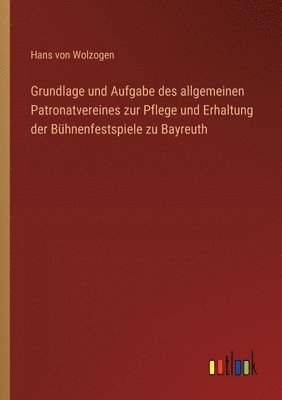 Hans von Wolzogen

Grundlage und Aufgabe des allgemeinen Patronatvereines zur Pflege und Erhaltung der Bühnenfestspiele zu Bayreuth

outlook